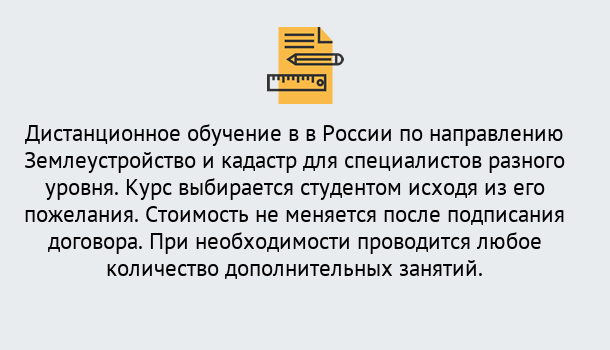 Дистанционное обучение в в России по направлению Землеустройство и кадастр для специалистов разного уровня. Курс выбирается студентом исходя из его пожелания. Стоимость не меняется после подписания договора. При необходимости проводится любое количество дополнительных занятий.